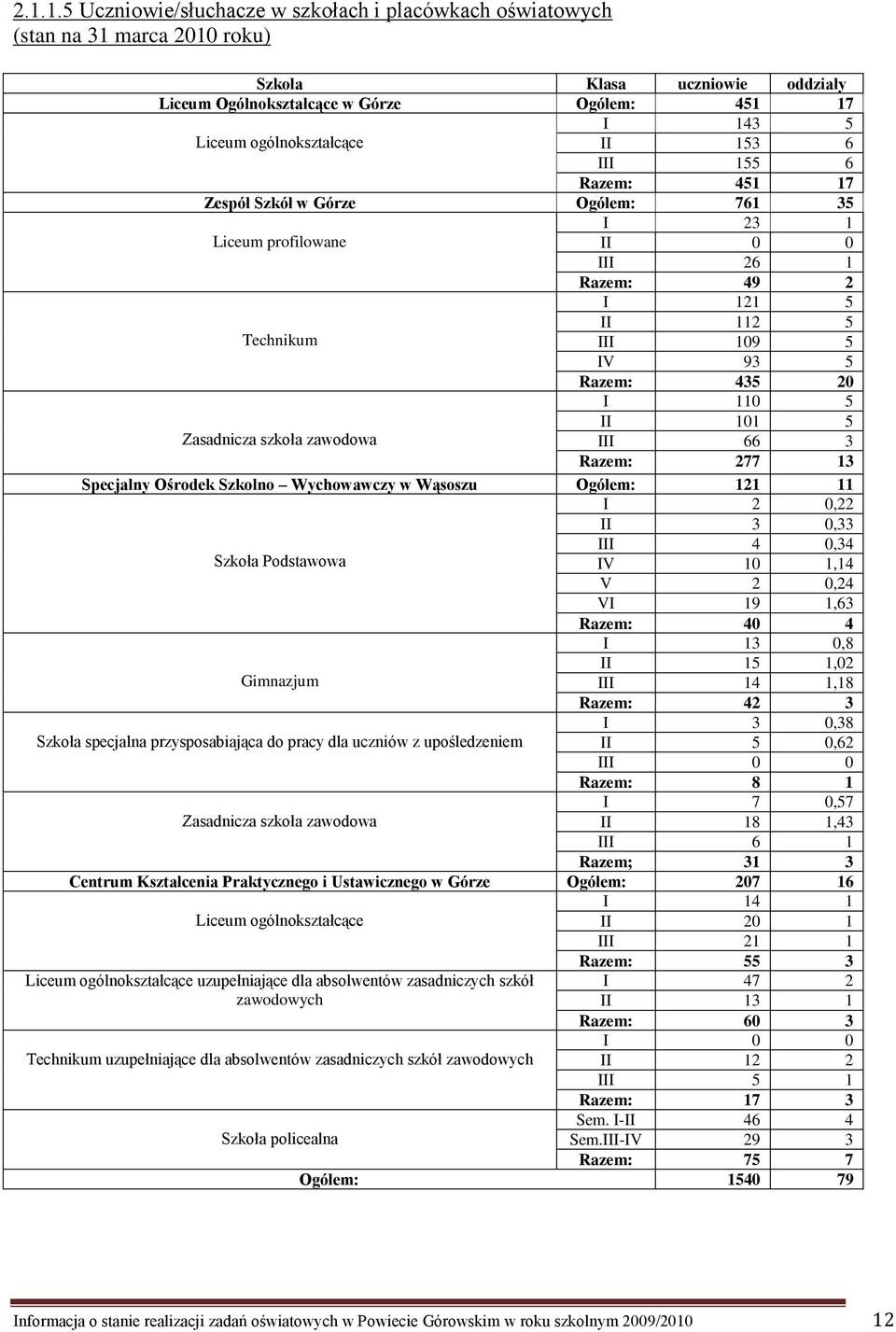 2.1.1.5 Uczniowie/słuchacze w szkołach i placówkach oświatowych (stan na 31 marca 2010 roku)

| Szkoła | Klasa | uczniowie | oddziały |
|---|---|---|---|
| Liceum Ogólnokształcące w Górze | Ogółem: | 451 | 17 |
| Liceum ogólnokształcące | I | 143 | 5 |
| | II | 153 | 6 |
| | III | 155 | 6 |
| | Razem: | 451 | 17 |
| Zespół Szkół w Górze | Ogółem: | 761 | 35 |
| Liceum profilowane | I | 23 | 1 |
| | II | 0 | 0 |
| | III | 26 | 1 |
| | Razem: | 49 | 2 |
| Technikum | I | 121 | 5 |
| | II | 112 | 5 |
| | III | 109 | 5 |
| | IV | 93 | 5 |
| | Razem: | 435 | 20 |
| Zasadnicza szkoła zawodowa | I | 110 | 5 |
| | II | 101 | 5 |
| | III | 66 | 3 |
| | Razem: | 277 | 13 |
| Specjalny Ośrodek Szkolno – Wychowawczy w Wąsoszu | Ogółem: | 121 | 11 |
| Szkoła Podstawowa | I | 2 | 0,22 |
| | II | 3 | 0,33 |
| | III | 4 | 0,34 |
| | IV | 10 | 1,14 |
| | V | 2 | 0,24 |
| | VI | 19 | 1,63 |
| | Razem: | 40 | 4 |
| Gimnazjum | I | 13 | 0,8 |
| | II | 15 | 1,02 |
| | III | 14 | 1,18 |
| | Razem: | 42 | 3 |
| Szkoła specjalna przysposabiająca do pracy dla uczniów z upośledzeniem | I | 3 | 0,38 |
| | II | 5 | 0,62 |
| | III | 0 | 0 |
| | Razem: | 8 | 1 |
| Zasadnicza szkoła zawodowa | I | 7 | 0,57 |
| | II | 18 | 1,43 |
| | III | 6 | 1 |
| | Razem; | 31 | 3 |
| Centrum Kształcenia Praktycznego i Ustawicznego w Górze | Ogółem: | 207 | 16 |
| Liceum ogólnokształcące | I | 14 | 1 |
| | II | 20 | 1 |
| | III | 21 | 1 |
| | Razem: | 55 | 3 |
| Liceum ogólnokształcące uzupełniające dla absolwentów zasadniczych szkół zawodowych | I | 47 | 2 |
| | II | 13 | 1 |
| | Razem: | 60 | 3 |
| Technikum uzupełniające dla absolwentów zasadniczych szkół zawodowych | I | 0 | 0 |
| | II | 12 | 2 |
| | III | 5 | 1 |
| | Razem: | 17 | 3 |
| Szkoła policealna | Sem. I-II | 46 | 4 |
| | Sem.III-IV | 29 | 3 |
| | Razem: | 75 | 7 |
| Ogółem: | | 1540 | 79 |

Informacja o stanie realizacji zadań oświatowych w Powiecie Górowskim w roku szkolnym 2009/2010 12